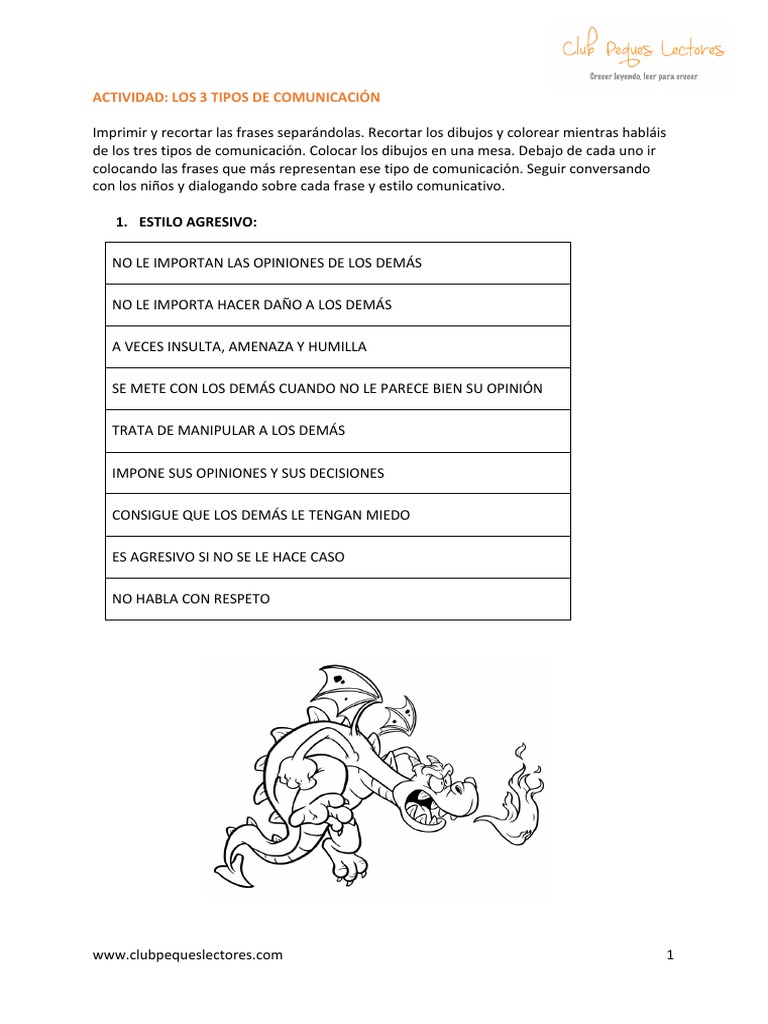 Club Peques Lectores
Crecer leyendo, leer para crecer

ACTIVIDAD: LOS 3 TIPOS DE COMUNICACIÓN

Imprimir y recortar las frases separándolas. Recortar los dibujos y colorear mientras habláis de los tres tipos de comunicación. Colocar los dibujos en una mesa. Debajo de cada uno ir colocando las frases que más representan ese tipo de comunicación. Seguir conversando con los niños y dialogando sobre cada frase y estilo comunicativo.

1. ESTILO AGRESIVO:

| NO LE IMPORTAN LAS OPINIONES DE LOS DEMÁS |
|---|
| NO LE IMPORTA HACER DAÑO A LOS DEMÁS |
| A VECES INSULTA, AMENAZA Y HUMILLA |
| SE METE CON LOS DEMÁS CUANDO NO LE PARECE BIEN SU OPINIÓN |
| TRATA DE MANIPULAR A LOS DEMÁS |
| IMPONE SUS OPINIONES Y SUS DECISIONES |
| CONSIGUE QUE LOS DEMÁS LE TENGAN MIEDO |
| ES AGRESIVO SI NO SE LE HACE CASO |
| NO HABLA CON RESPETO |

www.clubpequeslectores.com

1